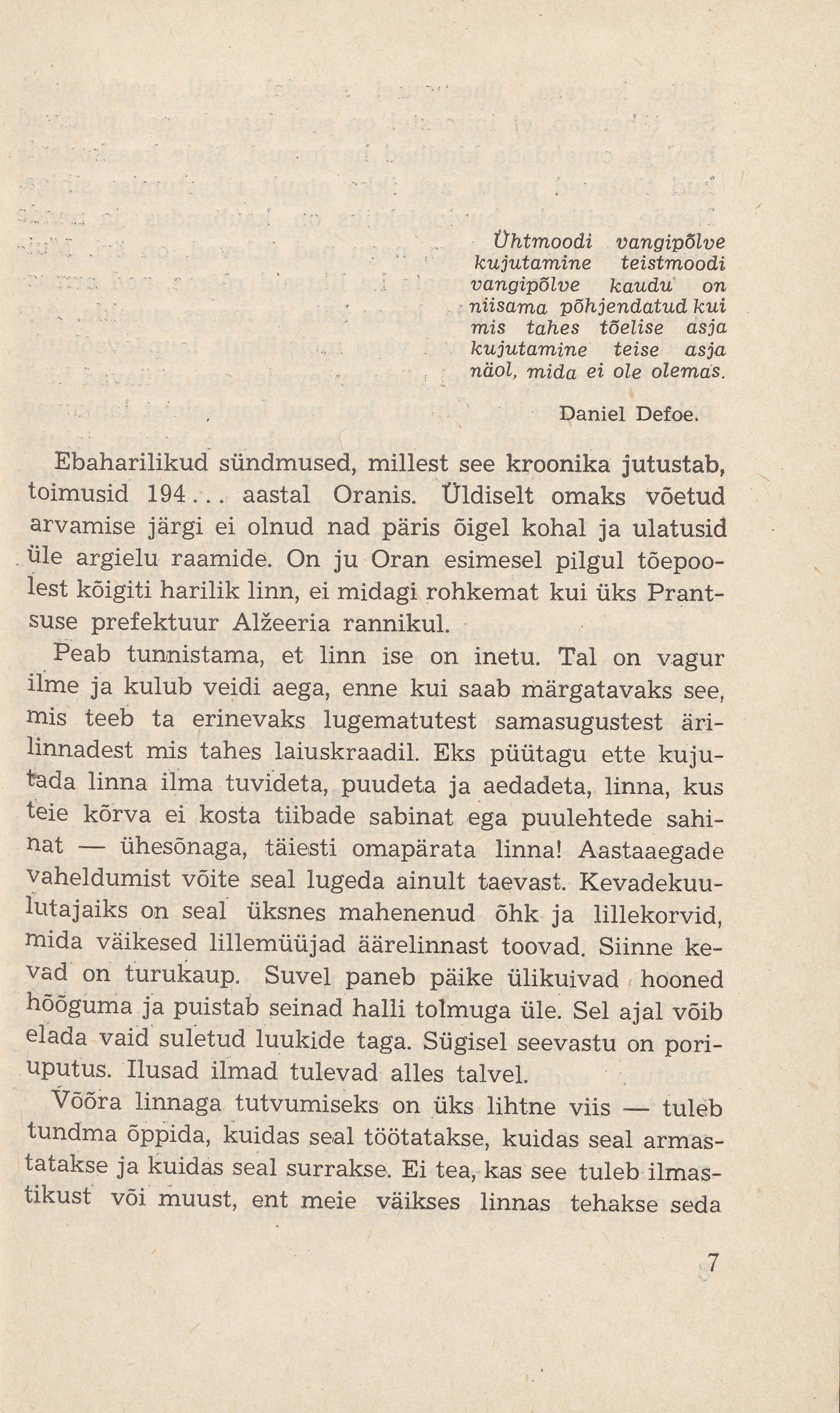 Ühtmoodi vangipõlve kujutamine teistmoodi vangipõlve kaudu on niisama põhjendatud kui mis tahes tõelise asja kujutamine teise asja näol, mida ei ole olemas.

Daniel Defoe.

Ebaharilikud sündmused, millest see kroonika jutustab, toimusid 194... aastal Oranis. Üldiselt omaks võetud arvamise järgi ei olnud nad päris õigel kohal ja ulatusid üle argielu raamide. On ju Oran esimesel pilgul tõepoolest kõigiti harilik linn, ei midagi rohkemat kui üks Prantsuse prefektuur Alžeeria rannikul.

Peab tunnistama, et linn ise on inetu. Tal on vagur ilme ja kulub veidi aega, enne kui saab märgatavaks see, mis teeb ta erinevaks lugematutest samasugustest ärilinnadest mis tahes laiuskraadil. Eks püütagu ette kujutada linna ilma tuvideta, puudeta ja aedadeta, linna, kus teie kõrva ei kosta tiibade sabinat ega puulehtede sahinat — ühesõnaga, täiesti omapärata linna! Aastaaegade vaheldumist võite seal lugeda ainult taevast. Kevadekuulutajaiks on seal üksnes mahenenud õhk ja lillekorvid, mida väikesed lillemüüjad äärelinnast toovad. Siinne kevad on turukaup. Suvel paneb päike ülikuivad hooned hõõguma ja puistab seinad halli tolmuga üle. Sel ajal võib elada vaid suletud luukide taga. Sügisel seevastu on poriuputus. Ilusad ilmad tulevad alles talvel.

Võõra linnaga tutvumiseks on üks lihtne viis — tuleb tundma õppida, kuidas seal töötatakse, kuidas seal armastatakse ja kuidas seal surrakse. Ei tea, kas see tuleb ilmastikust või muust, ent meie väikses linnas tehakse seda

7